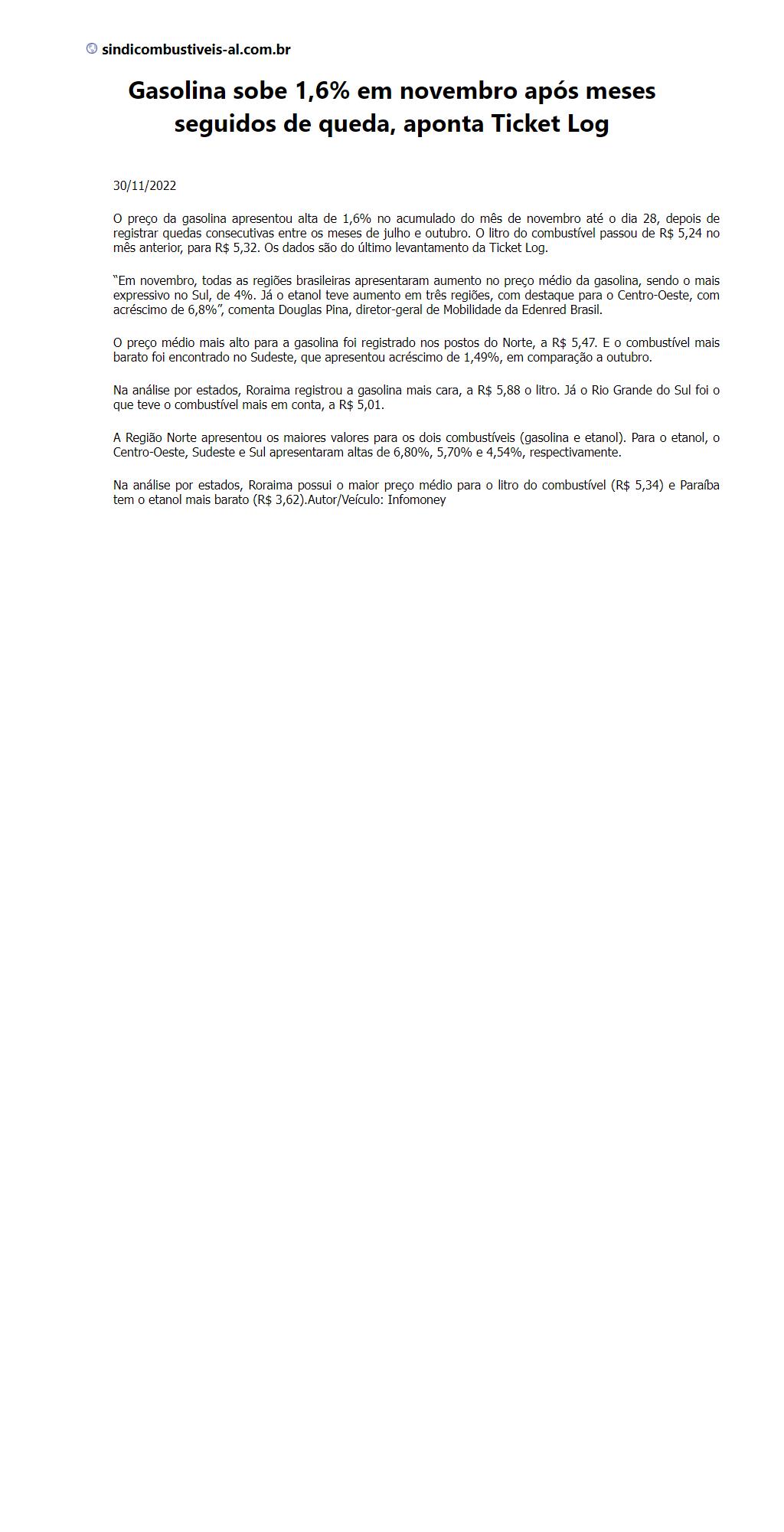 sindicombustiveis-al.com.br

Gasolina sobe 1,6% em novembro após meses seguidos de queda, aponta Ticket Log

30/11/2022

O preço da gasolina apresentou alta de 1,6% no acumulado do mês de novembro até o dia 28, depois de registrar quedas consecutivas entre os meses de julho e outubro. O litro do combustível passou de R$ 5,24 no mês anterior, para R$ 5,32. Os dados são do último levantamento da Ticket Log.

"Em novembro, todas as regiões brasileiras apresentaram aumento no preço médio da gasolina, sendo o mais expressivo no Sul, de 4%. Já o etanol teve aumento em três regiões, com destaque para o Centro-Oeste, com acréscimo de 6,8%", comenta Douglas Pina, diretor-geral de Mobilidade da Edenred Brasil.

O preço médio mais alto para a gasolina foi registrado nos postos do Norte, a R$ 5,47. E o combustível mais barato foi encontrado no Sudeste, que apresentou acréscimo de 1,49%, em comparação a outubro.

Na análise por estados, Roraima registrou a gasolina mais cara, a R$ 5,88 o litro. Já o Rio Grande do Sul foi o que teve o combustível mais em conta, a R$ 5,01.

A Região Norte apresentou os maiores valores para os dois combustíveis (gasolina e etanol). Para o etanol, o Centro-Oeste, Sudeste e Sul apresentaram altas de 6,80%, 5,70% e 4,54%, respectivamente.

Na análise por estados, Roraima possui o maior preço médio para o litro do combustível (R$ 5,34) e Paraíba tem o etanol mais barato (R$ 3,62).Autor/Veículo: Infomoney